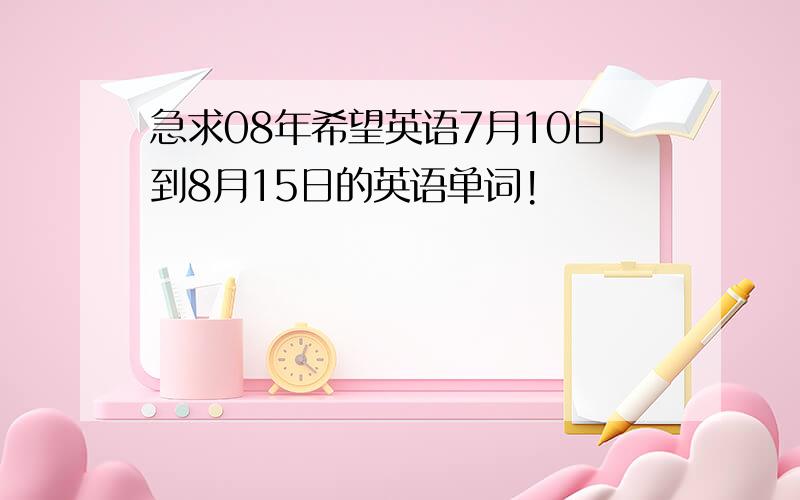 急求08年希望英语7月10日到8月15日的英语单词!